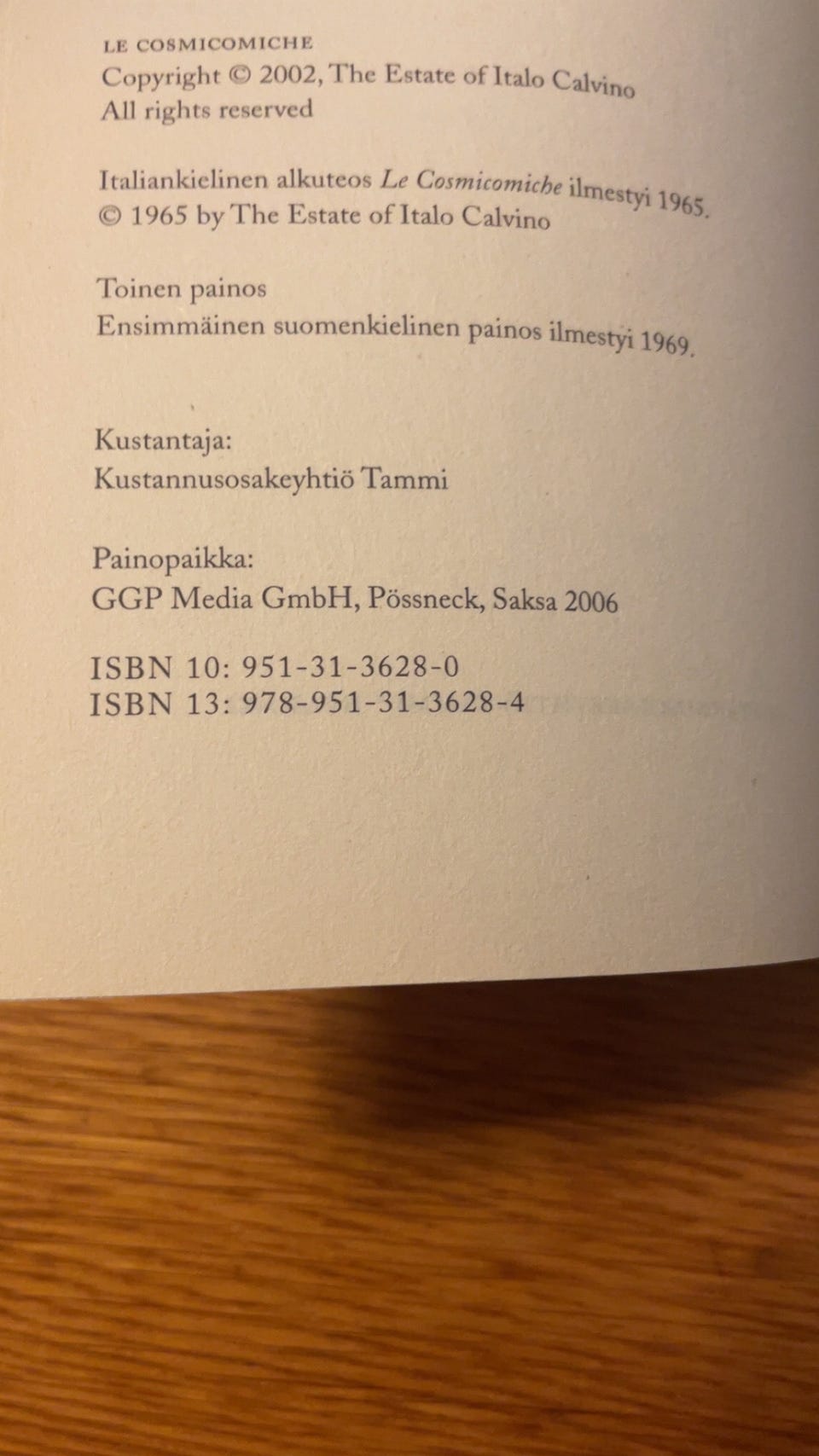 LE COSMICOMICHE
Copyright © 2002, The Estate of Italo Calvino
All rights reserved

Italiankielinen alkuteos Le Cosmicomiche ilmestyi 1965.
© 1965 by The Estate of Italo Calvino

Toinen painos
Ensimmäinen suomenkielinen painos ilmestyi 1969.

Kustantaja:
Kustannusosakeyhtiö Tammi

Painopaikka:
GGP Media GmbH, Pössneck, Saksa 2006

ISBN 10: 951-31-3628-0
ISBN 13: 978-951-31-3628-4